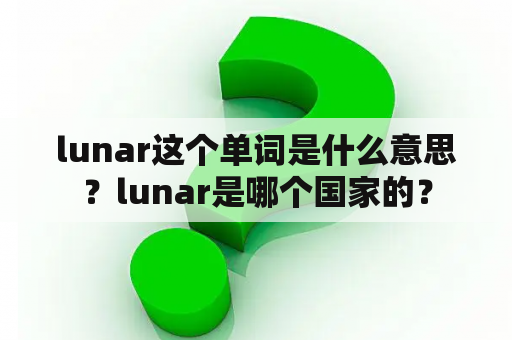 lunar这个单词是什么意思？lunar是哪个国家的？